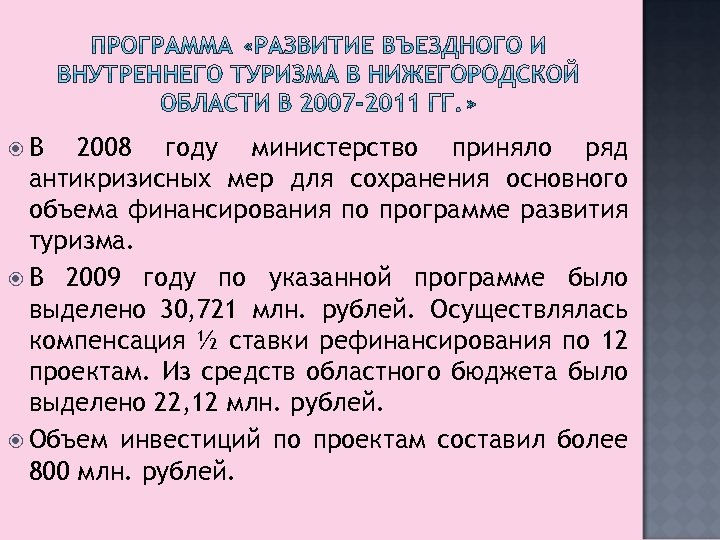 ПРОГРАММА «РАЗВИТИЕ ВЪЕЗДНОГО И ВНУТРЕННЕГО ТУРИЗМА В НИЖЕГОРОДСКОЙ ОБЛАСТИ В 2007-2011 ГГ.»

В 2008 году министерство приняло ряд антикризисных мер для сохранения основного объема финансирования по программе развития туризма.

В 2009 году по указанной программе было выделено 30,721 млн. рублей. Осуществлялась компенсация ½ ставки рефинансирования по 12 проектам. Из средств областного бюджета было выделено 22,12 млн. рублей.

Объем инвестиций по проектам составил более 800 млн. рублей.